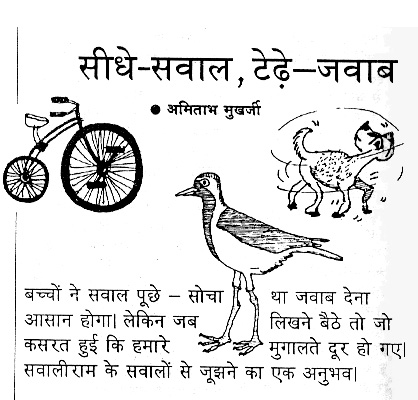 सीधे-सवाल, टेढ़े–जवाब

● अमिताभ मुखर्जी

बच्चों ने सवाल पूछे – सोचा था जवाब देना आसान होगा। लेकिन जब लिखने बैठे तो जो कसरत हुई कि हमारे मुगालते दूर हो गए। सवालीराम के सवालों से जूझने का एक अनुभव।